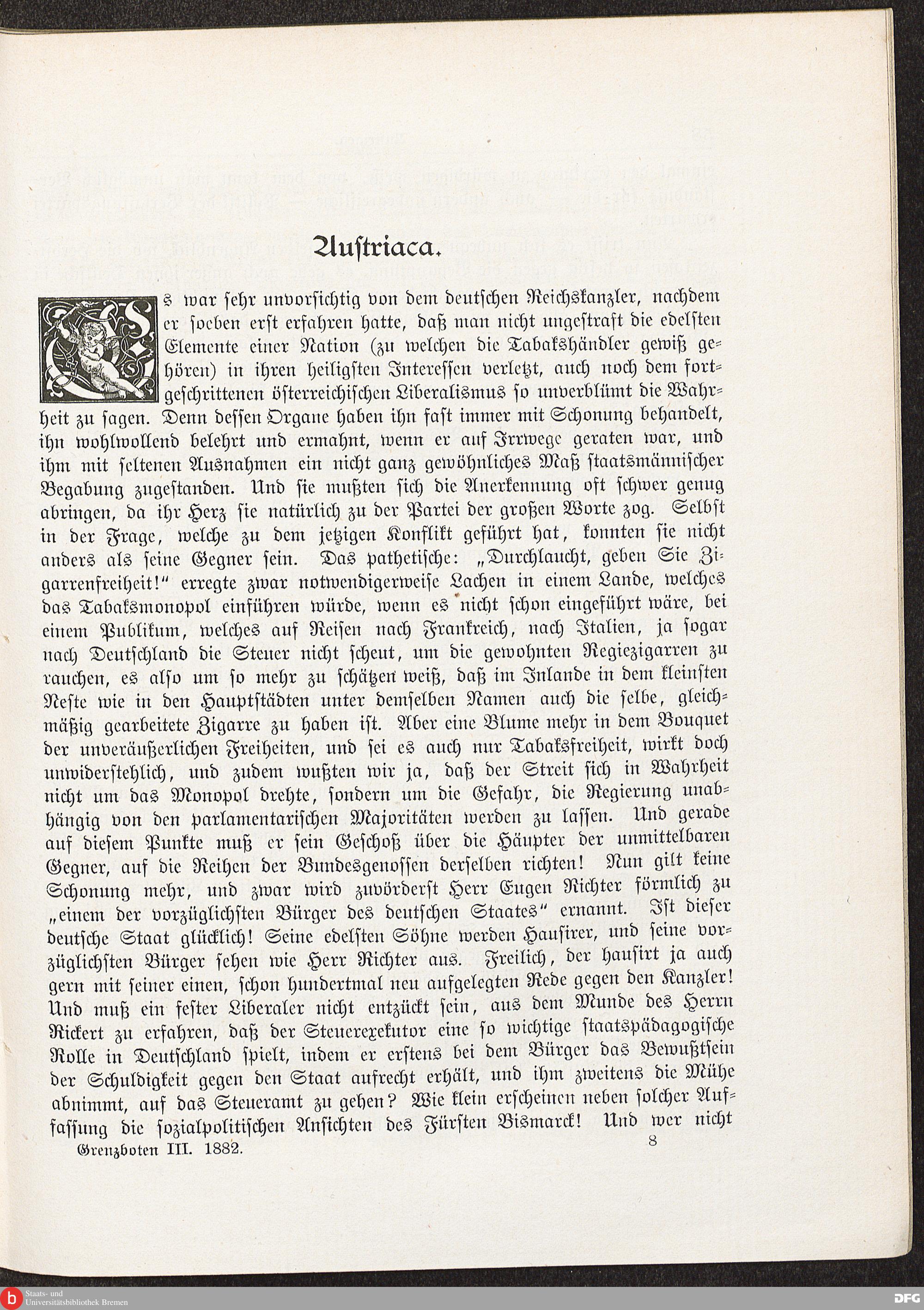 Austriaca.

Es war sehr unvorsichtig von dem deutschen Reichskanzler, nachdem er soeben erst erfahren hatte, daß man nicht ungestraft die edelsten Elemente einer Nation (zu welchen die Tabakshändler gewiß gehören) in ihren heiligsten Interessen verletzt, auch noch dem fortgeschrittenen österreichischen Liberalismus so unverblümt die Wahrheit zu sagen. Denn dessen Organe haben ihn fast immer mit Schonung behandelt, ihn wohlwollend belehrt und ermahnt, wenn er auf Irrwege geraten war, und ihm mit seltenen Ausnahmen ein nicht ganz gewöhnliches Maß staatsmännischer Begabung zugestanden. Und sie mußten sich die Anerkennung oft schwer genug abringen, da ihr Herz sie natürlich zu der Partei der großen Worte zog. Selbst in der Frage, welche zu dem jetzigen Konflikt geführt hat, konnten sie nicht anders als seine Gegner sein. Das pathetische: „Durchlaucht, geben Sie Zigarrenfreiheit!“ erregte zwar notwendigerweise Lachen in einem Lande, welches das Tabaksmonopol einführen würde, wenn es nicht schon eingeführt wäre, bei einem Publikum, welches auf Reisen nach Frankreich, nach Italien, ja sogar nach Deutschland die Steuer nicht scheut, um die gewohnten Regiezigarren zu rauchen, es also um so mehr zu schätzen weiß, daß im Inlande in dem kleinsten Neste wie in den Hauptstädten unter demselben Namen auch die selbe, gleichmäßig gearbeitete Zigarre zu haben ist. Aber eine Blume mehr in dem Bouquet der unveräußerlichen Freiheiten, und sei es auch nur Tabaksfreiheit, wirkt doch unwiderstehlich, und zudem wußten wir ja, daß der Streit sich in Wahrheit nicht um das Monopol drehte, sondern um die Gefahr, die Regierung unabhängig von den parlamentarischen Majoritäten werden zu lassen. Und gerade auf diesem Punkte muß er sein Geschoß über die Häupter der unmittelbaren Gegner, auf die Reihen der Bundesgenossen derselben richten! Nun gilt keine Schonung mehr, und zwar wird zuvörderst Herr Eugen Richter förmlich zu „einem der vorzüglichsten Bürger des deutschen Staates“ ernannt. Ist dieser deutsche Staat glücklich! Seine edelsten Söhne werden Hausirer, und seine vorzüglichsten Bürger sehen wie Herr Richter aus. Freilich, der hausirt ja auch gern mit seiner einen, schon hundertmal neu aufgelegten Rede gegen den Kanzler! Und muß ein fester Liberaler nicht entzückt sein, aus dem Munde des Herrn Rickert zu erfahren, daß der Steuerexekutor eine so wichtige staatspädagogische Rolle in Deutschland spielt, indem er erstens bei dem Bürger das Bewußtsein der Schuldigkeit gegen den Staat aufrecht erhält, und ihm zweitens die Mühe abnimmt, auf das Steueramt zu gehen? Wie klein erscheinen neben solcher Auffassung die sozialpolitischen Ansichten des Fürsten Bismarck! Und wer nicht

Grenzboten III. 1882. 8

Staats- und Universitätsbibliothek Bremen

DFG